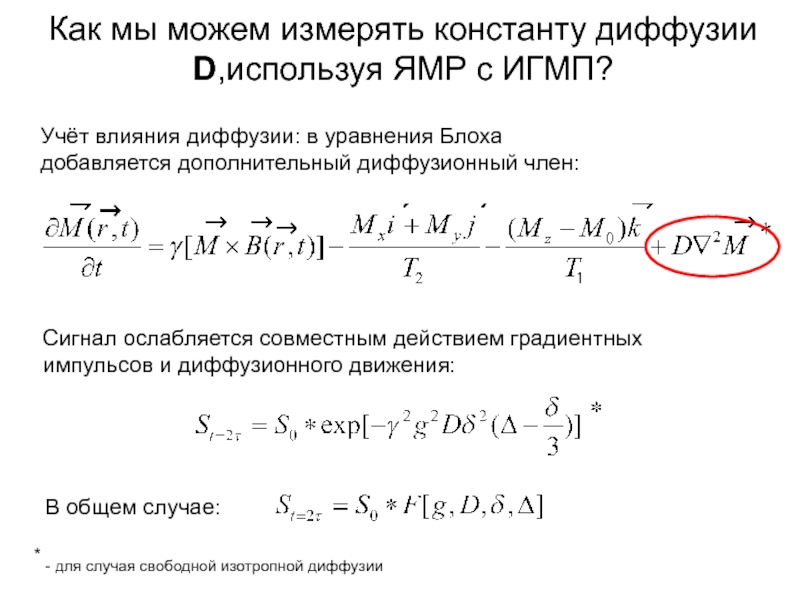 Как мы можем измерять константу диффузии D,используя ЯМР с ИГМП?

Учёт влияния диффузии: в уравнения Блоха добавляется дополнительный диффузионный член:

$\frac{\partial \vec{M}(\vec{r},t)}{\partial t} = \gamma[\vec{M} \times \vec{B}(\vec{r},t)] - \frac{M_x \acute{i} + M_y \acute{j}}{T_2} - \frac{(M_z - M_0)\vec{k}}{T_1} + D\nabla^2 \vec{M}$ *

Сигнал ослабляется совместным действием градиентных импульсов и диффузионного движения:

$S_{t=2\tau} = S_0 * \exp[-\gamma^2 g^2 D \delta^2 (\Delta - \frac{\delta}{3})]$ *

В общем случае: $S_{t=2\tau} = S_0 * F[g, D, \delta, \Delta]$

*
- для случая свободной изотропной диффузии